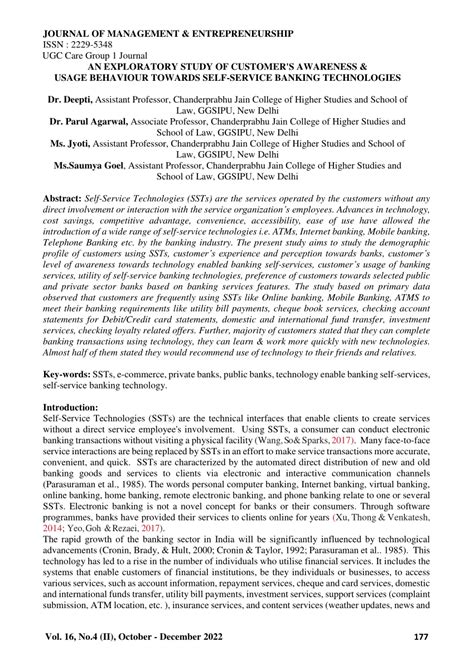 JOURNAL OF MANAGEMENT & ENTREPRENEURSHIP
ISSN : 2229-5348
UGC Care Group 1 Journal

AN EXPLORATORY STUDY OF CUSTOMER'S AWARENESS & USAGE BEHAVIOUR TOWARDS SELF-SERVICE BANKING TECHNOLOGIES

Dr. Deepti, Assistant Professor, Chanderprabhu Jain College of Higher Studies and School of Law, GGSIPU, New Delhi
Dr. Parul Agarwal, Associate Professor, Chanderprabhu Jain College of Higher Studies and School of Law, GGSIPU, New Delhi
Ms. Jyoti, Assistant Professor, Chanderprabhu Jain College of Higher Studies and School of Law, GGSIPU, New Delhi
Ms.Saumya Goel, Assistant Professor, Chanderprabhu Jain College of Higher Studies and School of Law, GGSIPU, New Delhi

Abstract: Self-Service Technologies (SSTs) are the services operated by the customers without any direct involvement or interaction with the service organization's employees. Advances in technology, cost savings, competitive advantage, convenience, accessibility, ease of use have allowed the introduction of a wide range of self-service technologies i.e. ATMs, Internet banking, Mobile banking, Telephone Banking etc. by the banking industry. The present study aims to study the demographic profile of customers using SSTs, customer's experience and perception towards banks, customer's level of awareness towards technology enabled banking self-services, customer's usage of banking services, utility of self-service banking technologies, preference of customers towards selected public and private sector banks based on banking services features. The study based on primary data observed that customers are frequently using SSTs like Online banking, Mobile Banking, ATMS to meet their banking requirements like utility bill payments, cheque book services, checking account statements for Debit/Credit card statements, domestic and international fund transfer, investment services, checking loyalty related offers. Further, majority of customers stated that they can complete banking transactions using technology, they can learn & work more quickly with new technologies. Almost half of them stated they would recommend use of technology to their friends and relatives.

Key-words: SSTs, e-commerce, private banks, public banks, technology enable banking self-services, self-service banking technology.

Introduction:
Self-Service Technologies (SSTs) are the technical interfaces that enable clients to create services without a direct service employee's involvement. Using SSTs, a consumer can conduct electronic banking transactions without visiting a physical facility (Wang, So& Sparks, 2017). Many face-to-face service interactions are being replaced by SSTs in an effort to make service transactions more accurate, convenient, and quick. SSTs are characterized by the automated direct distribution of new and old banking goods and services to clients via electronic and interactive communication channels (Parasuraman et al., 1985). The words personal computer banking, Internet banking, virtual banking, online banking, home banking, remote electronic banking, and phone banking relate to one or several SSTs. Electronic banking is not a novel concept for banks or their consumers. Through software programmes, banks have provided their services to clients online for years (Xu, Thong & Venkatesh, 2014; Yeo, Goh & Rezaei, 2017).
The rapid growth of the banking sector in India will be significantly influenced by technological advancements (Cronin, Brady, & Hult, 2000; Cronin & Taylor, 1992; Parasuraman et al.. 1985). This technology has led to a rise in the number of individuals who utilise financial services. It includes the systems that enable customers of financial institutions, be they individuals or businesses, to access various services, such as account information, repayment services, cheque and card services, domestic and international funds transfer, utility bill payments, investment services, support services (complaint submission, ATM location, etc. ), insurance services, and content services (weather updates, news and

Vol. 16, No.4 (II), October - December 2022 177